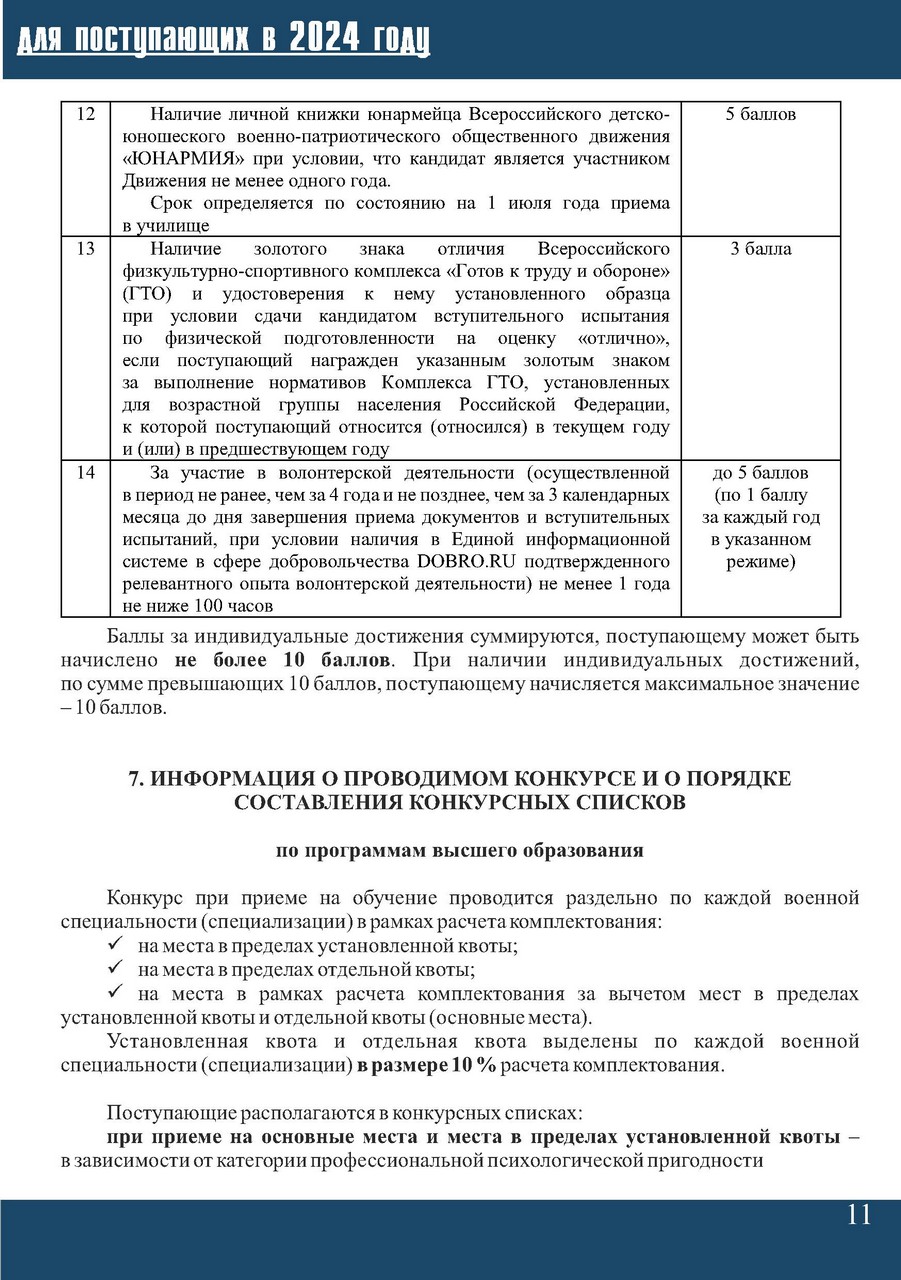 для поступающих в 2024 году

| 12 | Наличие личной книжки юнармейца Всероссийского детско-юношеского военно-патриотического общественного движения «ЮНАРМИЯ» при условии, что кандидат является участником Движения не менее одного года. Срок определяется по состоянию на 1 июля года приема в училище | 5 баллов |
|---|---|---|
| 13 | Наличие золотого знака отличия Всероссийского физкультурно-спортивного комплекса «Готов к труду и обороне» (ГТО) и удостоверения к нему установленного образца при условии сдачи кандидатом вступительного испытания по физической подготовленности на оценку «отлично», если поступающий награжден указанным золотым знаком за выполнение нормативов Комплекса ГТО, установленных для возрастной группы населения Российской Федерации, к которой поступающий относится (относился) в текущем году и (или) в предшествующем году | 3 балла |
| 14 | За участие в волонтерской деятельности (осуществленной в период не ранее, чем за 4 года и не позднее, чем за 3 календарных месяца до дня завершения приема документов и вступительных испытаний, при условии наличия в Единой информационной системе в сфере добровольчества DOBRO.RU подтвержденного релевантного опыта волонтерской деятельности) не менее 1 года не ниже 100 часов | до 5 баллов (по 1 баллу за каждый год в указанном режиме) |

Баллы за индивидуальные достижения суммируются, поступающему может быть начислено не более 10 баллов. При наличии индивидуальных достижений, по сумме превышающих 10 баллов, поступающему начисляется максимальное значение – 10 баллов.

7. ИНФОРМАЦИЯ О ПРОВОДИМОМ КОНКУРСЕ И О ПОРЯДКЕ СОСТАВЛЕНИЯ КОНКУРСНЫХ СПИСКОВ

по программам высшего образования

Конкурс при приеме на обучение проводится раздельно по каждой военной специальности (специализации) в рамках расчета комплектования:
✓ на места в пределах установленной квоты;
✓ на места в пределах отдельной квоты;
✓ на места в рамках расчета комплектования за вычетом мест в пределах установленной квоты и отдельной квоты (основные места).
Установленная квота и отдельная квота выделены по каждой военной специальности (специализации) в размере 10 % расчета комплектования.

Поступающие располагаются в конкурсных списках:
при приеме на основные места и места в пределах установленной квоты – в зависимости от категории профессиональной психологической пригодности

11